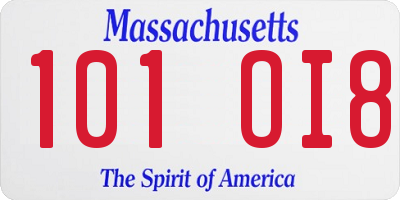 Massachusetts

101 OI8

The Spirit of America